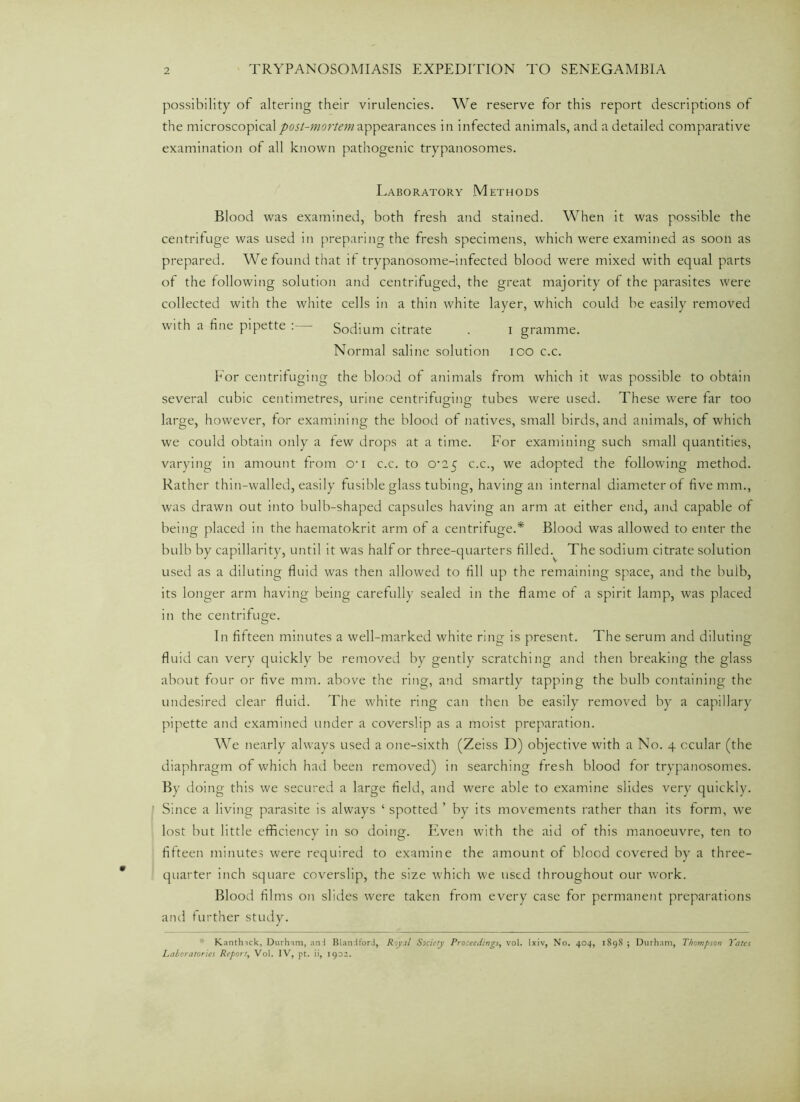 2 TRYPANOSOMIASIS EXPEDITION TO SENEGAMBIA

possibility of altering their virulencies. We reserve for this report descriptions of the microscopical post-mortem appearances in infected animals, and a detailed comparative examination of all known pathogenic trypanosomes.

Laboratory Methods

Blood was examined, both fresh and stained. When it was possible the centrifuge was used in preparing the fresh specimens, which were examined as soon as prepared. We found that if trypanosome-infected blood were mixed with equal parts of the following solution and centrifuged, the great majority of the parasites were collected with the white cells in a thin white layer, which could be easily removed with a fine pipette :— Sodium citrate . 1 gramme.
Normal saline solution 100 c.c.

For centrifuging the blood of animals from which it was possible to obtain several cubic centimetres, urine centrifuging tubes were used. These were far too large, however, for examining the blood of natives, small birds, and animals, of which we could obtain only a few drops at a time. For examining such small quantities, varying in amount from 0·1 c.c. to 0·25 c.c., we adopted the following method. Rather thin-walled, easily fusible glass tubing, having an internal diameter of five mm., was drawn out into bulb-shaped capsules having an arm at either end, and capable of being placed in the haematokrit arm of a centrifuge.* Blood was allowed to enter the bulb by capillarity, until it was half or three-quarters filled. The sodium citrate solution used as a diluting fluid was then allowed to fill up the remaining space, and the bulb, its longer arm having being carefully sealed in the flame of a spirit lamp, was placed in the centrifuge.

In fifteen minutes a well-marked white ring is present. The serum and diluting fluid can very quickly be removed by gently scratching and then breaking the glass about four or five mm. above the ring, and smartly tapping the bulb containing the undesired clear fluid. The white ring can then be easily removed by a capillary pipette and examined under a coverslip as a moist preparation.

We nearly always used a one-sixth (Zeiss D) objective with a No. 4 ocular (the diaphragm of which had been removed) in searching fresh blood for trypanosomes. By doing this we secured a large field, and were able to examine slides very quickly. Since a living parasite is always ‘ spotted ’ by its movements rather than its form, we lost but little efficiency in so doing. Even with the aid of this manoeuvre, ten to fifteen minutes were required to examine the amount of blood covered by a three-quarter inch square coverslip, the size which we used throughout our work.

Blood films on slides were taken from every case for permanent preparations and further study.

* Kanthack, Durham, and Blandford, Royal Society Proceedings, vol. lxiv, No. 404, 1898 ; Durham, Thompson Yates Laboratories Report, Vol. IV, pt. ii, 1902.